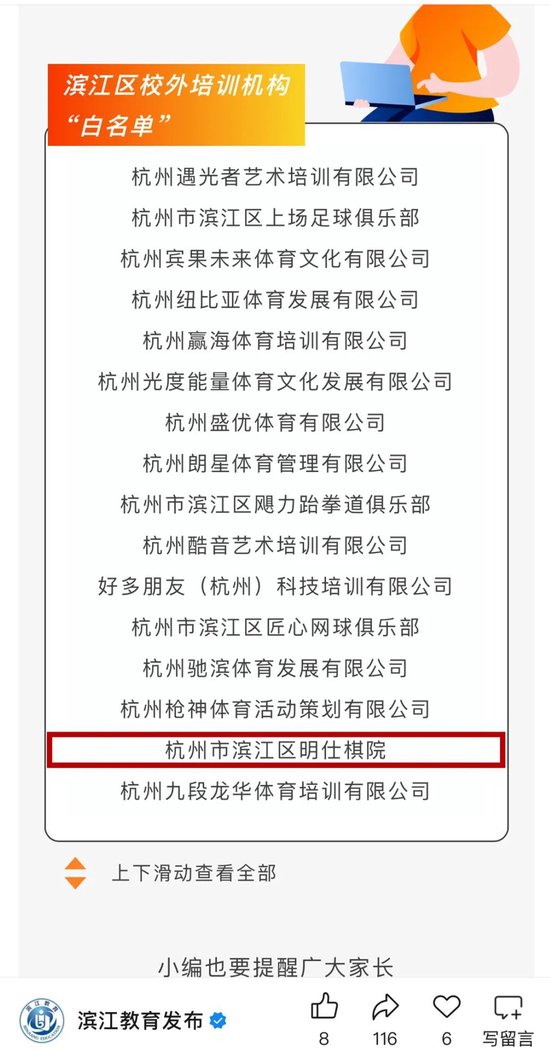 滨江区校外培训机构
“白名单”

杭州遇光者艺术培训有限公司
杭州市滨江区上场足球俱乐部
杭州宾果未来体育文化有限公司
杭州纽比亚体育发展有限公司
杭州赢海体育培训有限公司
杭州光度能量体育文化发展有限公司
杭州盛优体育有限公司
杭州朗星体育管理有限公司
杭州市滨江区飓力跆拳道俱乐部
杭州酷音艺术培训有限公司
好多朋友（杭州）科技培训有限公司
杭州市滨江区匠心网球俱乐部
杭州驰滨体育发展有限公司
杭州枪神体育活动策划有限公司
杭州市滨江区明仕棋院
杭州九段龙华体育培训有限公司

上下滑动查看全部

小编也要提醒广大家长

滨江教育发布
8 116 6 写留言